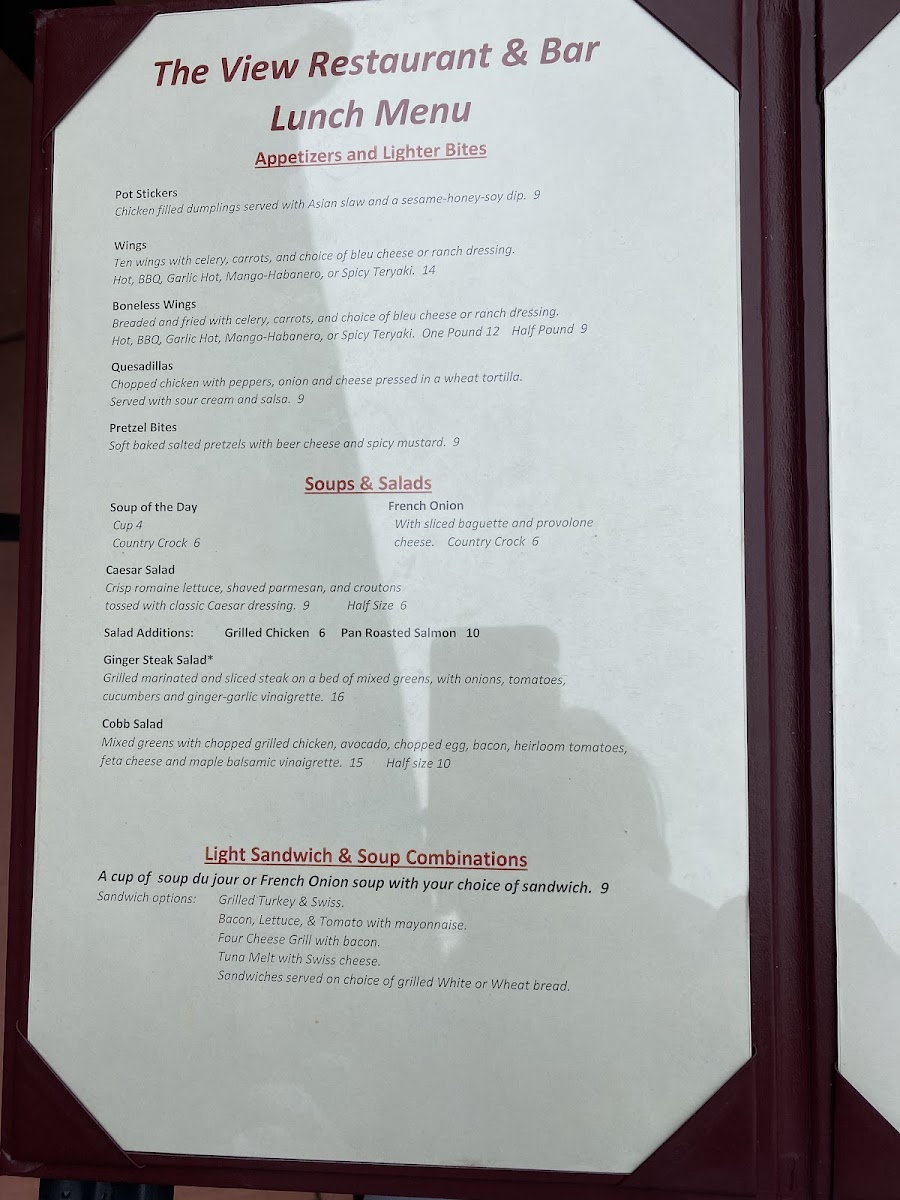 The View Restaurant & Bar
Lunch Menu

Appetizers and Lighter Bites

Pot Stickers
Chicken filled dumplings served with Asian slaw and a sesame-honey-soy dip. 9

Wings
Ten wings with celery, carrots, and choice of bleu cheese or ranch dressing.
Hot, BBQ, Garlic Hot, Mango-Habanero, or Spicy Teryaki. 14

Boneless Wings
Breaded and fried with celery, carrots, and choice of bleu cheese or ranch dressing.
Hot, BBQ, Garlic Hot, Mango-Habanero, or Spicy Teryaki. One Pound 12 Half Pound 9

Quesadillas
Chopped chicken with peppers, onion and cheese pressed in a wheat tortilla.
Served with sour cream and salsa. 9

Pretzel Bites
Soft baked salted pretzels with beer cheese and spicy mustard. 9

Soups & Salads

Soup of the Day
Cup 4
Country Crock 6

French Onion
With sliced baguette and provolone cheese. Country Crock 6

Caesar Salad
Crisp romaine lettuce, shaved parmesan, and croutons tossed with classic Caesar dressing. 9 Half Size 6

Salad Additions: Grilled Chicken 6 Pan Roasted Salmon 10

Ginger Steak Salad*
Grilled marinated and sliced steak on a bed of mixed greens, with onions, tomatoes, cucumbers and ginger-garlic vinaigrette. 16

Cobb Salad
Mixed greens with chopped grilled chicken, avocado, chopped egg, bacon, heirloom tomatoes, feta cheese and maple balsamic vinaigrette. 15 Half size 10

Light Sandwich & Soup Combinations
A cup of soup du jour or French Onion soup with your choice of sandwich. 9
Sandwich options: Grilled Turkey & Swiss.
Bacon, Lettuce, & Tomato with mayonnaise.
Four Cheese Grill with bacon.
Tuna Melt with Swiss cheese.
Sandwiches served on choice of grilled White or Wheat bread.